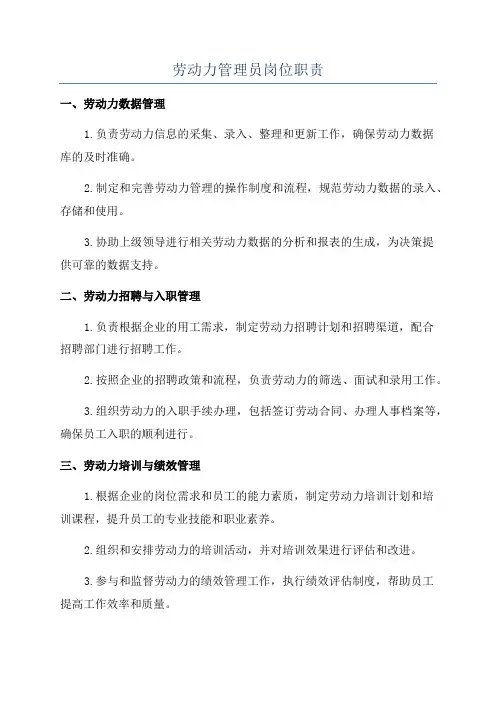 劳动力管理员岗位职责

一、劳动力数据管理

1.负责劳动力信息的采集、录入、整理和更新工作，确保劳动力数据库的及时准确。

2.制定和完善劳动力管理的操作制度和流程，规范劳动力数据的录入、存储和使用。

3.协助上级领导进行相关劳动力数据的分析和报表的生成，为决策提供可靠的数据支持。

二、劳动力招聘与入职管理

1.负责根据企业的用工需求，制定劳动力招聘计划和招聘渠道，配合招聘部门进行招聘工作。

2.按照企业的招聘政策和流程，负责劳动力的筛选、面试和录用工作。

3.组织劳动力的入职手续办理，包括签订劳动合同、办理人事档案等，确保员工入职的顺利进行。

三、劳动力培训与绩效管理

1.根据企业的岗位需求和员工的能力素质，制定劳动力培训计划和培训课程，提升员工的专业技能和职业素养。

2.组织和安排劳动力的培训活动，并对培训效果进行评估和改进。

3.参与和监督劳动力的绩效管理工作，执行绩效评估制度，帮助员工提高工作效率和质量。